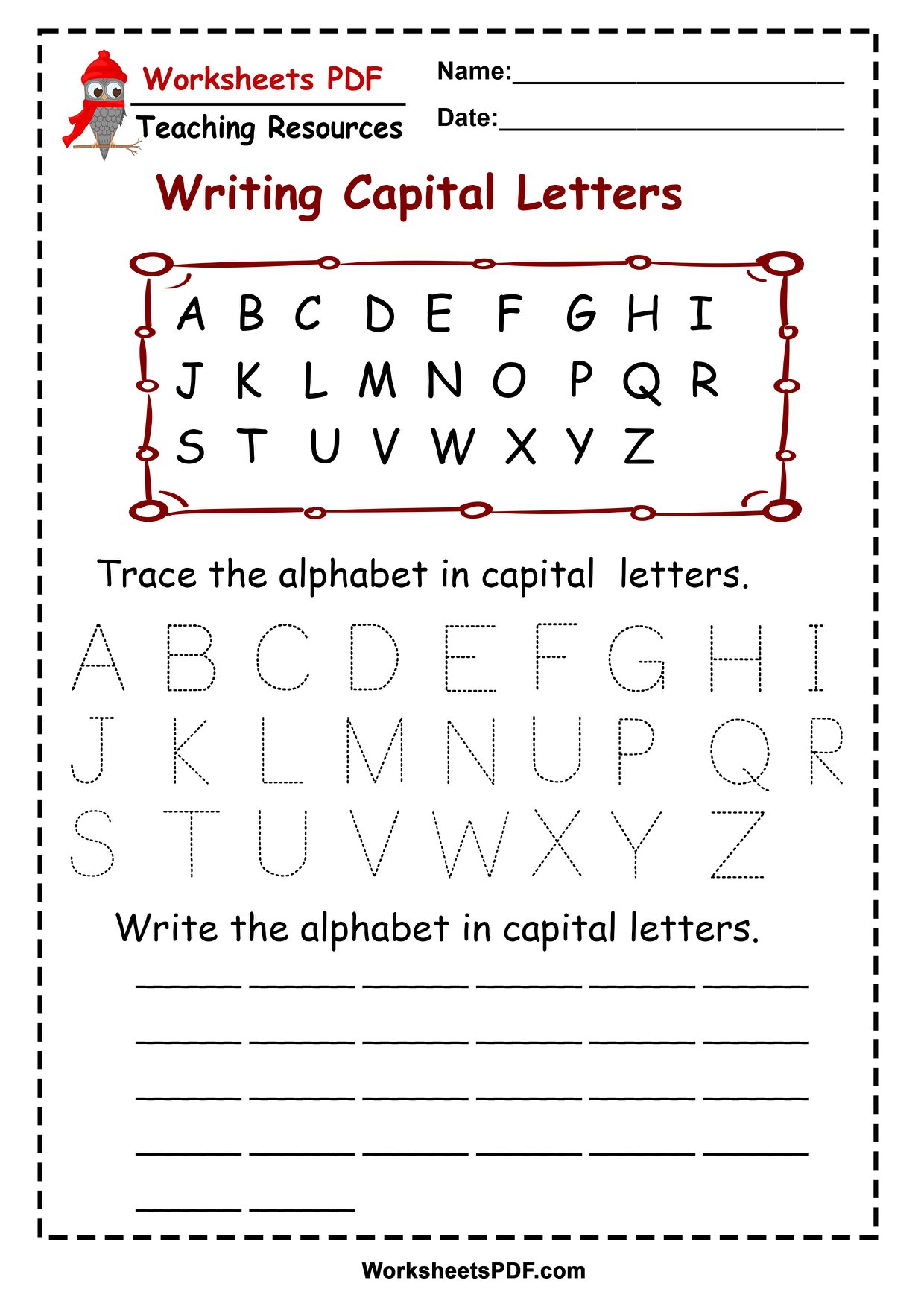 Worksheets PDF
Teaching Resources

Name:____

Date:____

Writing Capital Letters

A B C D E F G H I
J K L M N O P Q R
S T U V W X Y Z

Trace the alphabet in capital letters.

A B C D E F G H I
J K L M N U P Q R
S T U V W X Y Z

Write the alphabet in capital letters.

____ ____ ____ ____ ____ ____
____ ____ ____ ____ ____ ____
____ ____ ____ ____ ____ ____
____ ____ ____ ____ ____ ____
____ ____

WorksheetsPDF.com